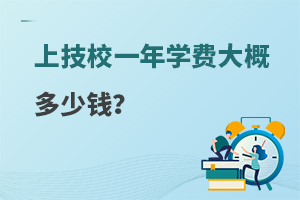 上技校一年学费大概多少钱?